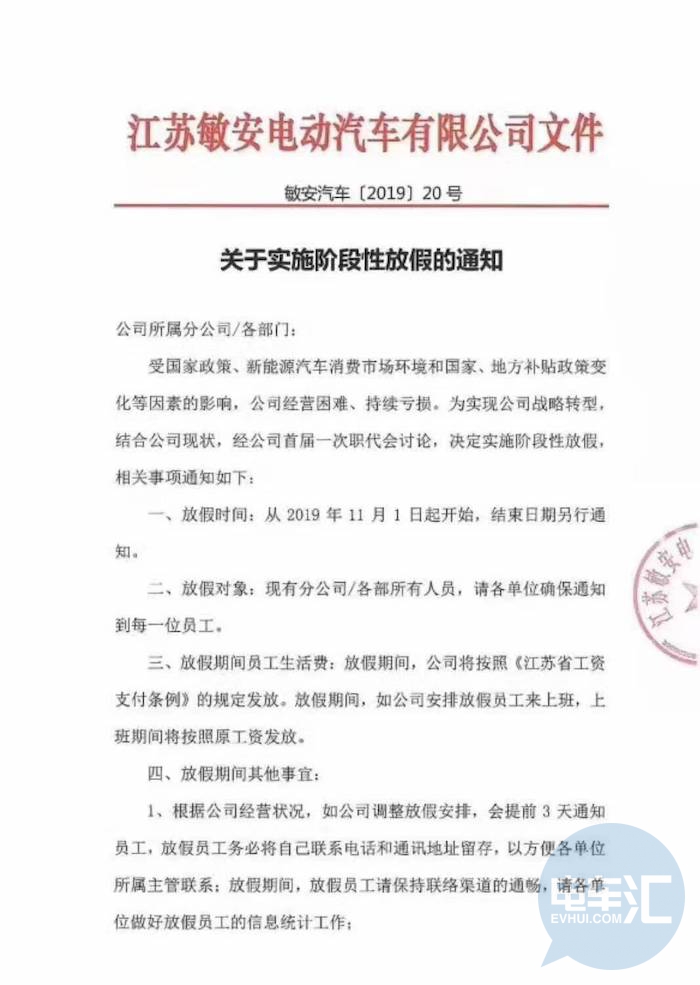 江苏敏安电动汽车有限公司文件

敏安汽车〔2019〕20号

关于实施阶段性放假的通知

公司所属分公司/各部门：

受国家政策、新能源汽车消费市场环境和国家、地方补贴政策变化等因素的影响，公司经营困难、持续亏损。为实现公司战略转型，结合公司现状，经公司首届一次职代会讨论，决定实施阶段性放假，相关事项通知如下：

一、放假时间：从 2019 年 11 月 1 日起开始，结束日期另行通知。

二、放假对象：现有分公司/各部所有人员，请各单位确保通知到每一位员工。

三、放假期间员工生活费：放假期间，公司将按照《江苏省工资支付条例》的规定发放。放假期间，如公司安排放假员工来上班，上班期间将按照原工资发放。

四、放假期间其他事宜：

1、根据公司经营状况，如公司调整放假安排，会提前 3 天通知员工，放假员工务必将自己联系电话和通讯地址留存，以方便各单位所属主管联系；放假期间，放假员工请保持联络渠道的通畅，请各单位做好放假员工的信息统计工作；

江苏敏安电

电车汇
EVHUI.COM